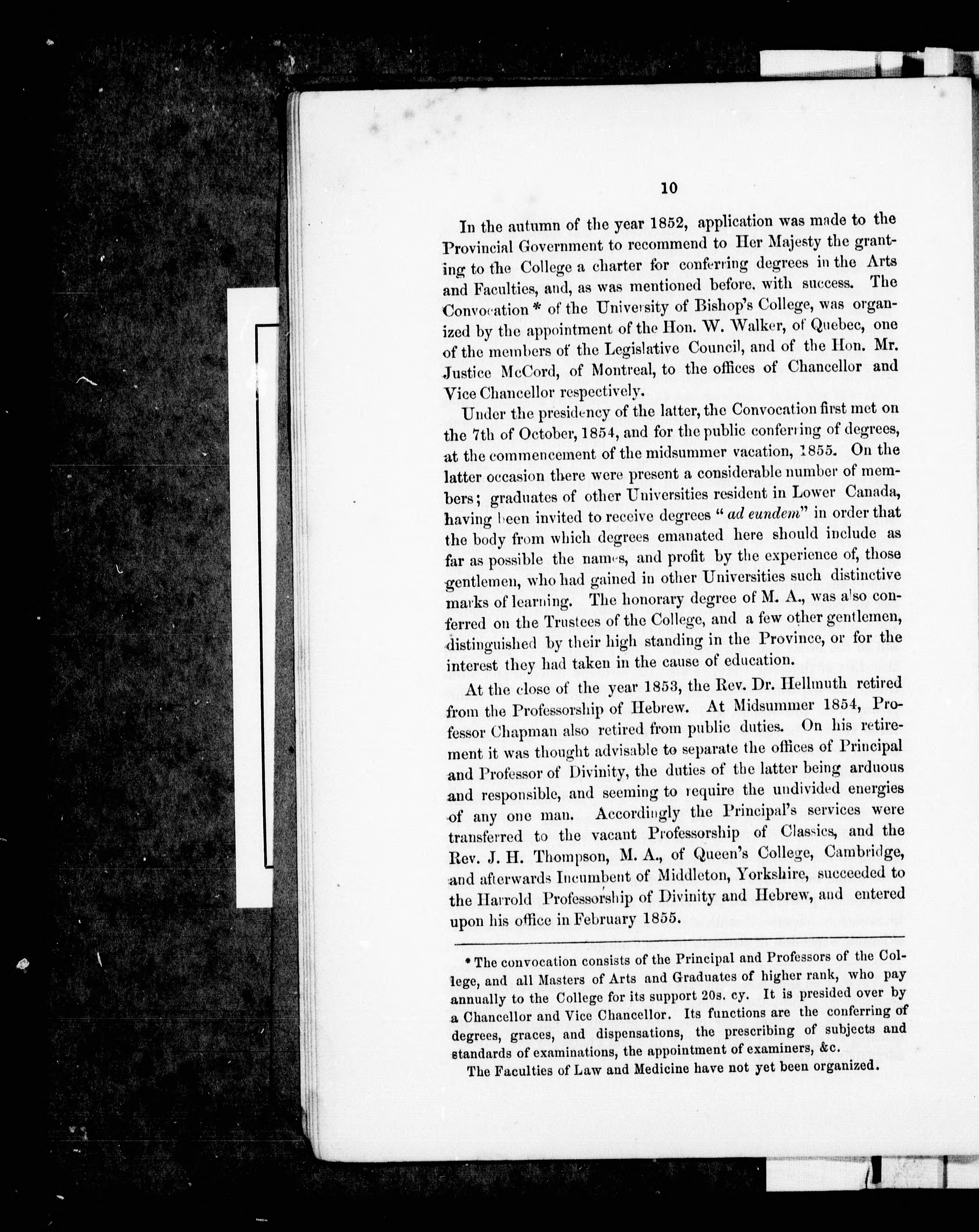 10

In the autumn of the year 1852, application was made to the Provincial Government to recommend to Her Majesty the granting to the College a charter for conferring degrees in the Arts and Faculties, and, as was mentioned before, with success. The Convocation * of the University of Bishop's College, was organized by the appointment of the Hon. W. Walker, of Quebec, one of the members of the Legislative Council, and of the Hon. Mr. Justice McCord, of Montreal, to the offices of Chancellor and Vice Chancellor respectively.

Under the presidency of the latter, the Convocation first met on the 7th of October, 1854, and for the public conferring of degrees, at the commencement of the midsummer vacation, 1855. On the latter occasion there were present a considerable number of members; graduates of other Universities resident in Lower Canada, having been invited to receive degrees "ad eundem" in order that the body from which degrees emanated here should include as far as possible the names, and profit by the experience of, those gentlemen, who had gained in other Universities such distinctive marks of learning. The honorary degree of M. A., was also conferred on the Trustees of the College, and a few other gentlemen, distinguished by their high standing in the Province, or for the interest they had taken in the cause of education.

At the close of the year 1853, the Rev. Dr. Hellmuth retired from the Professorship of Hebrew. At Midsummer 1854, Professor Chapman also retired from public duties. On his retirement it was thought advisable to separate the offices of Principal and Professor of Divinity, the duties of the latter being arduous and responsible, and seeming to require the undivided energies of any one man. Accordingly the Principal's services were transferred to the vacant Professorship of Classics, and the Rev. J. H. Thompson, M. A., of Queen's College, Cambridge, and afterwards Incumbent of Middleton, Yorkshire, succeeded to the Harrold Professorship of Divinity and Hebrew, and entered upon his office in February 1855.

* The convocation consists of the Principal and Professors of the College, and all Masters of Arts and Graduates of higher rank, who pay annually to the College for its support 20s. cy. It is presided over by a Chancellor and Vice Chancellor. Its functions are the conferring of degrees, graces, and dispensations, the prescribing of subjects and standards of examinations, the appointment of examiners, &c.

The Faculties of Law and Medicine have not yet been organized.